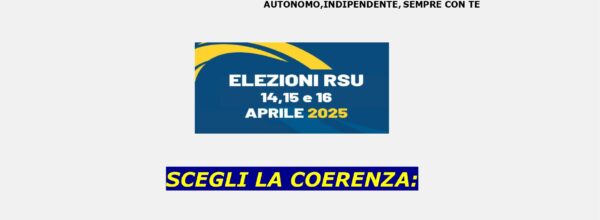 AUTONOMO,INDIPENDENTE, SEMPRE CON TE

ELEZIONI RSU
14,15 e 16
APRILE 2025

SCEGLI LA COERENZA: